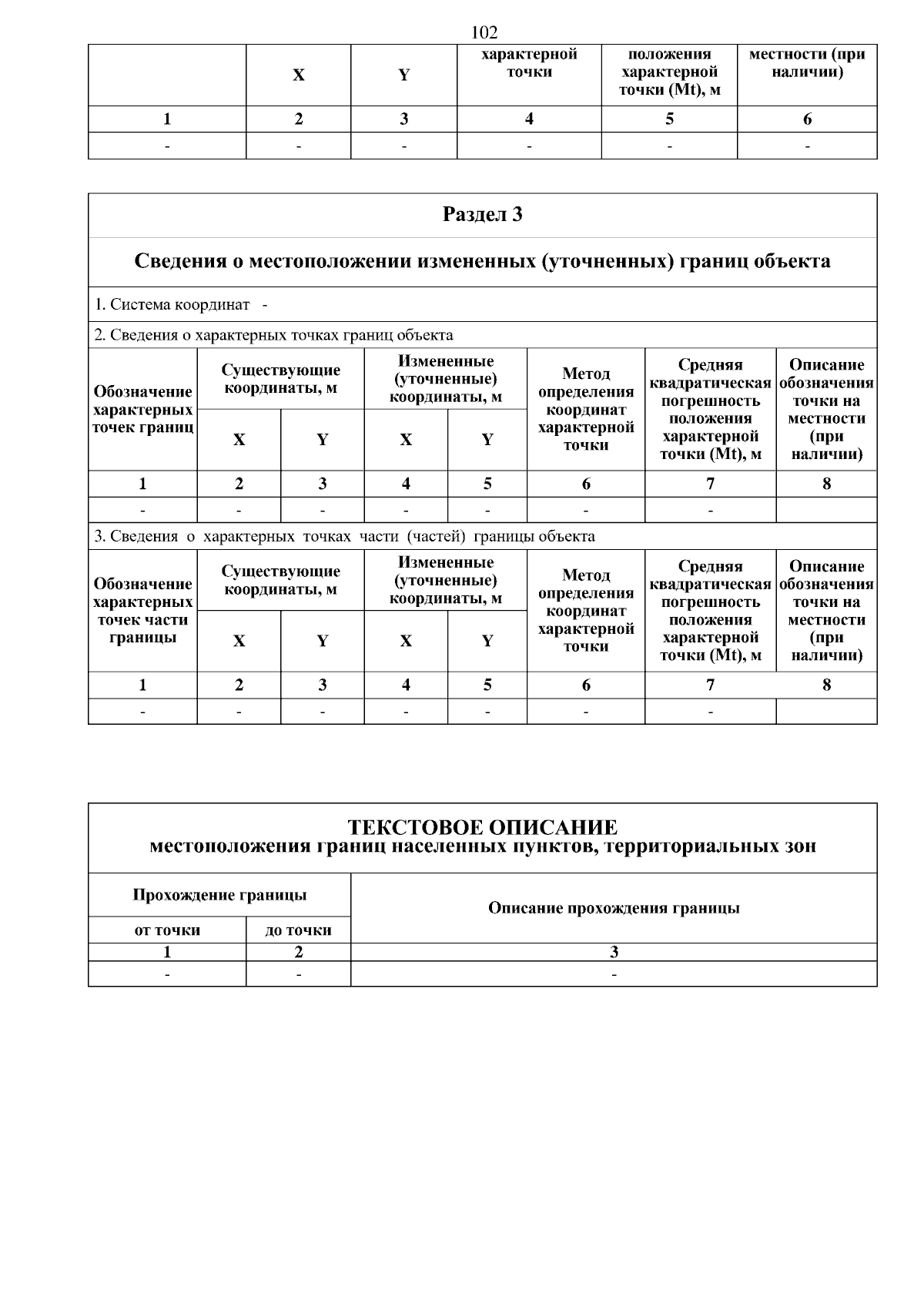 102

|  | X | Y | характерной точки | положения характерной точки (Mt), м | местности (при наличии) |
|---|---|---|---|---|---|
| 1 | 2 | 3 | 4 | 5 | 6 |
| - | - | - | - | - | - |

Раздел 3

Сведения о местоположении измененных (уточненных) границ объекта

1. Система координат -

2. Сведения о характерных точках границ объекта

| Обозначение характерных точек границ | Существующие координаты, м |  | Измененные (уточненные) координаты, м |  | Метод определения координат характерной точки | Средняя квадратическая погрешность положения характерной точки (Mt), м | Описание обозначения точки на местности (при наличии) |
|---|---|---|---|---|---|---|---|
|  | X | Y | X | Y |  |  |  |
| 1 | 2 | 3 | 4 | 5 | 6 | 7 | 8 |
| - | - | - | - | - | - | - |  |

3. Сведения о характерных точках части (частей) границы объекта

| Обозначение характерных точек части границы | Существующие координаты, м |  | Измененные (уточненные) координаты, м |  | Метод определения координат характерной точки | Средняя квадратическая погрешность положения характерной точки (Mt), м | Описание обозначения точки на местности (при наличии) |
|---|---|---|---|---|---|---|---|
|  | X | Y | X | Y |  |  |  |
| 1 | 2 | 3 | 4 | 5 | 6 | 7 | 8 |
| - | - | - | - | - | - | - |  |

ТЕКСТОВОЕ ОПИСАНИЕ
местоположения границ населенных пунктов, территориальных зон

| Прохождение границы |  | Описание прохождения границы |
|---|---|---|
| от точки | до точки |  |
| 1 | 2 | 3 |
| - | - | - |